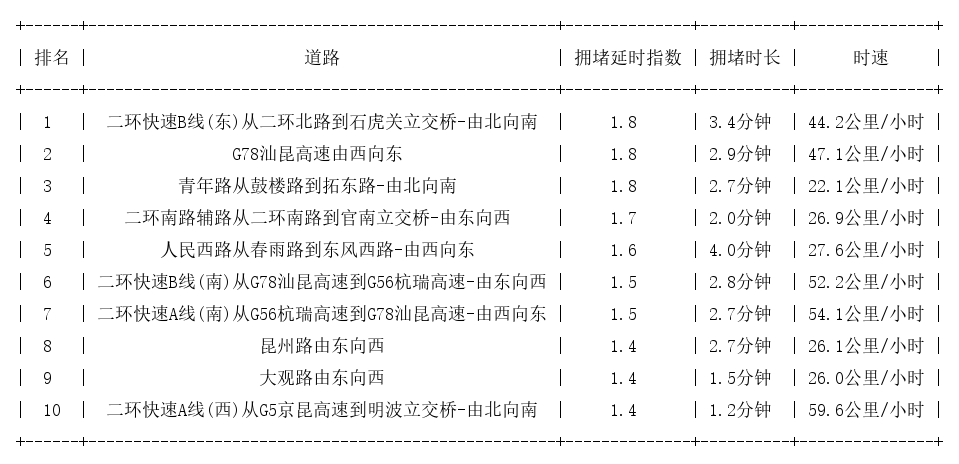 | 排名 | 道路 | 拥堵延时指数 | 拥堵时长 | 时速 |
|---|---|---|---|---|
| 1 | 二环快速B线(东)从二环北路到石虎关立交桥-由北向南 | 1.8 | 3.4分钟 | 44.2公里/小时 |
| 2 | G78汕昆高速由西向东 | 1.8 | 2.9分钟 | 47.1公里/小时 |
| 3 | 青年路从鼓楼路到拓东路-由北向南 | 1.8 | 2.7分钟 | 22.1公里/小时 |
| 4 | 二环南路辅路从二环南路到官南立交桥-由东向西 | 1.7 | 2.0分钟 | 26.9公里/小时 |
| 5 | 人民西路从春雨路到东风西路-由西向东 | 1.6 | 4.0分钟 | 27.6公里/小时 |
| 6 | 二环快速B线(南)从G78汕昆高速到G56杭瑞高速-由东向西 | 1.5 | 2.8分钟 | 52.2公里/小时 |
| 7 | 二环快速A线(南)从G56杭瑞高速到G78汕昆高速-由西向东 | 1.5 | 2.7分钟 | 54.1公里/小时 |
| 8 | 昆州路由东向西 | 1.4 | 2.7分钟 | 26.1公里/小时 |
| 9 | 大观路由东向西 | 1.4 | 1.5分钟 | 26.0公里/小时 |
| 10 | 二环快速A线(西)从G5京昆高速到明波立交桥-由北向南 | 1.4 | 1.2分钟 | 59.6公里/小时 |